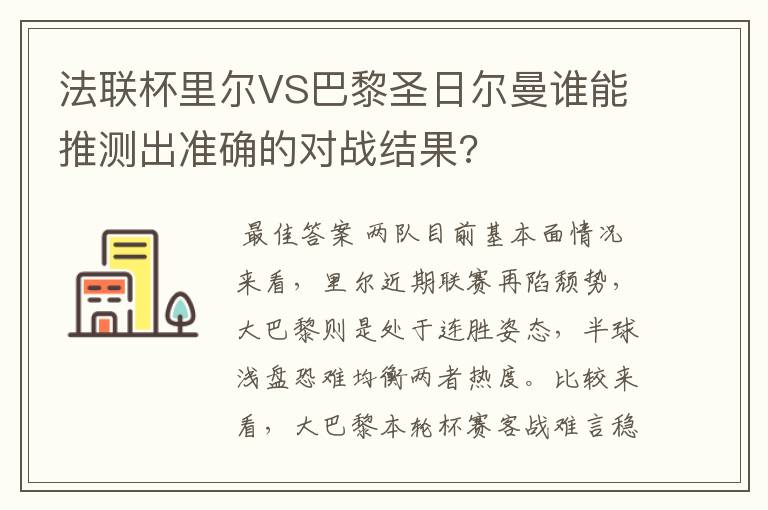 法联杯里尔VS巴黎圣日尔曼谁能推测出准确的对战结果?

最佳答案 两队目前基本面情况来看，里尔近期联赛再陷颓势，大巴黎则是处于连胜姿态，半球浅盘恐难均衡两者热度。比较来看，大巴黎本轮杯赛客战难言稳